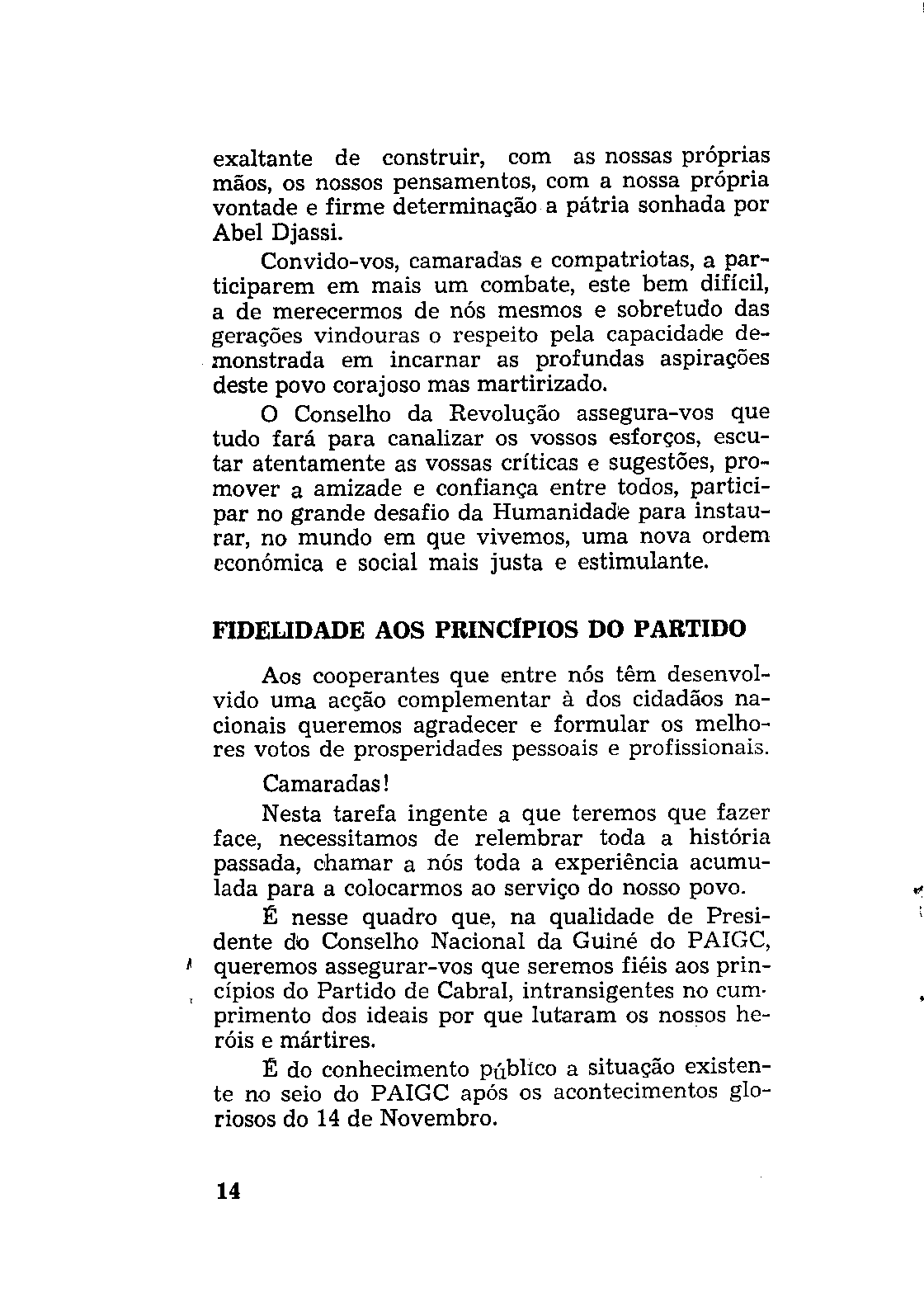 exaltante de construir, com as nossas próprias mãos, os nossos pensamentos, com a nossa própria vontade e firme determinação a pátria sonhada por Abel Djassi.

Convido-vos, camaradas e compatriotas, a participarem em mais um combate, este bem difícil, a de merecermos de nós mesmos e sobretudo das gerações vindouras o respeito pela capacidade demonstrada em incarnar as profundas aspirações deste povo corajoso mas martirizado.

O Conselho da Revolução assegura-vos que tudo fará para canalizar os vossos esforços, escutar atentamente as vossas críticas e sugestões, promover a amizade e confiança entre todos, participar no grande desafio da Humanidade para instaurar, no mundo em que vivemos, uma nova ordem económica e social mais justa e estimulante.

FIDELIDADE AOS PRINCÍPIOS DO PARTIDO

Aos cooperantes que entre nós têm desenvolvido uma acção complementar à dos cidadãos nacionais queremos agradecer e formular os melhores votos de prosperidades pessoais e profissionais.

Camaradas!

Nesta tarefa ingente a que teremos que fazer face, necessitamos de relembrar toda a história passada, chamar a nós toda a experiência acumulada para a colocarmos ao serviço do nosso povo.

É nesse quadro que, na qualidade de Presidente do Conselho Nacional da Guiné do PAIGC, queremos assegurar-vos que seremos fiéis aos princípios do Partido de Cabral, intransigentes no cumprimento dos ideais por que lutaram os nossos heróis e mártires.

É do conhecimento público a situação existente no seio do PAIGC após os acontecimentos gloriosos do 14 de Novembro.

14